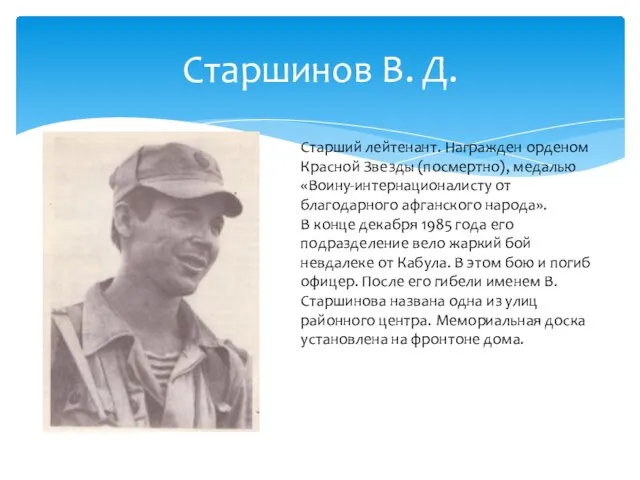 Старшинов В. Д.

Старший лейтенант. Награжден орденом Красной Звезды (посмертно), медалью «Воину-интернационалисту от благодарного афганского народа».
В конце декабря 1985 года его подразделение вело жаркий бой невдалеке от Кабула. В этом бою и погиб офицер. После его гибели именем В. Старшинова названа одна из улиц районного центра. Мемориальная доска установлена на фронтоне дома.